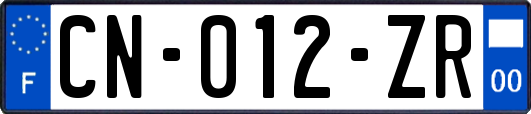 F
CN-012-ZR
00